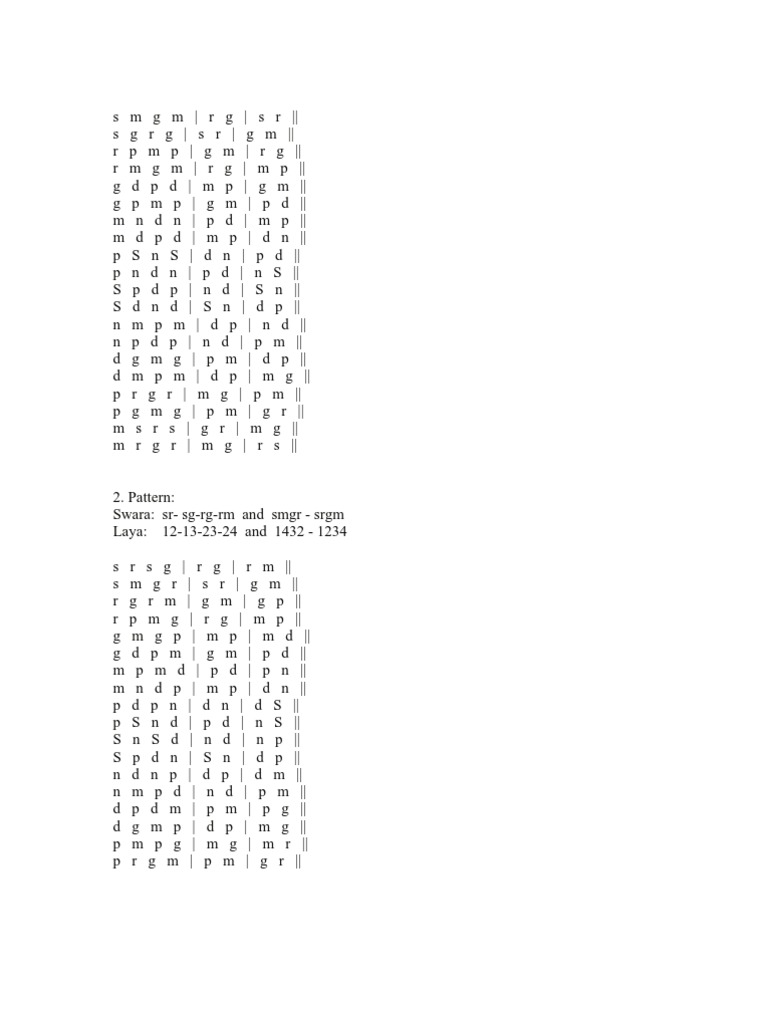 s m g m | r g | s r ||
s g r g | s r | g m ||
r p m p | g m | r g ||
r m g m | r g | m p ||
g d p d | m p | g m ||
g p m p | g m | p d ||
m n d n | p d | m p ||
m d p d | m p | d n ||
p S n S | d n | p d ||
p n d n | p d | n S ||
S p d p | n d | S n ||
S d n d | S n | d p ||
n m p m | d p | n d ||
n p d p | n d | p m ||
d g m g | p m | d p ||
d m p m | d p | m g ||
p r g r | m g | p m ||
p g m g | p m | g r ||
m s r s | g r | m g ||
m r g r | m g | r s ||

2. Pattern:
Swara: sr- sg-rg-rm and smgr - srgm
Laya: 12-13-23-24 and 1432 - 1234

s r s g | r g | r m ||
s m g r | s r | g m ||
r g r m | g m | g p ||
r p m g | r g | m p ||
g m g p | m p | m d ||
g d p m | g m | p d ||
m p m d | p d | p n ||
m n d p | m p | d n ||
p d p n | d n | d S ||
p S n d | p d | n S ||
S n S d | n d | n p ||
S p d n | S n | d p ||
n d n p | d p | d m ||
n m p d | n d | p m ||
d p d m | p m | p g ||
d g m p | d p | m g ||
p m p g | m g | m r ||
p r g m | p m | g r ||